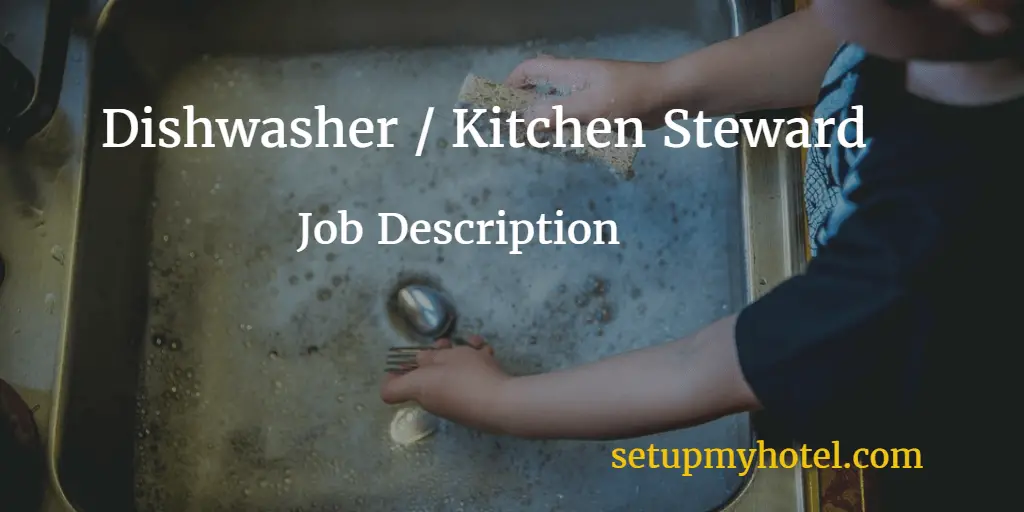 Dishwasher / Kitchen Steward

Job Description

setupmyhotel.com